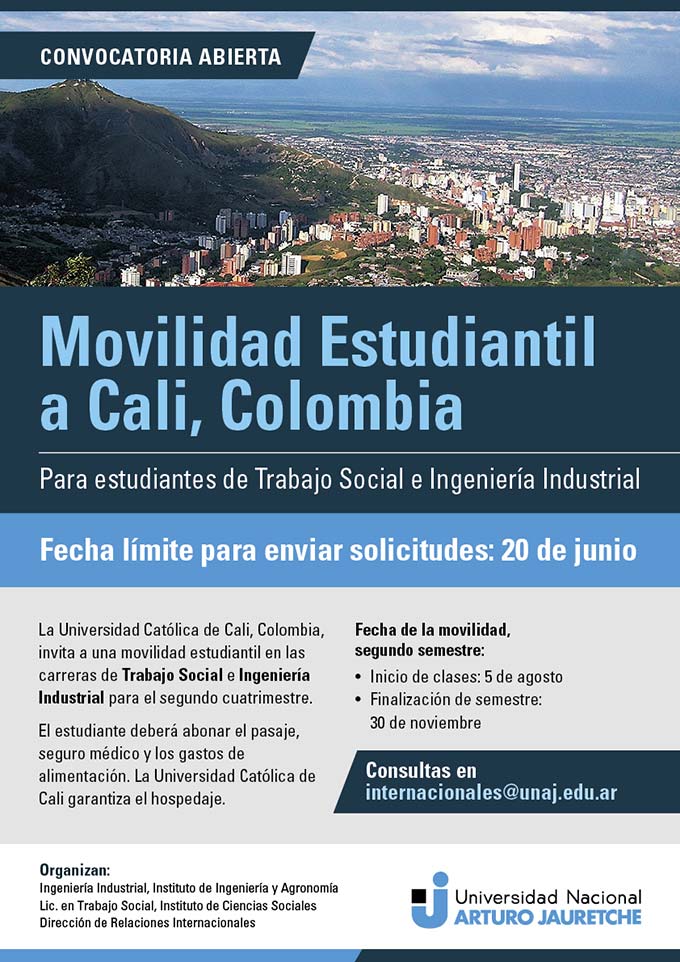 CONVOCATORIA ABIERTA

Movilidad Estudiantil a Cali, Colombia

Para estudiantes de Trabajo Social e Ingeniería Industrial

Fecha límite para enviar solicitudes: 20 de junio

La Universidad Católica de Cali, Colombia, invita a una movilidad estudiantil en las carreras de Trabajo Social e Ingeniería Industrial para el segundo cuatrimestre.

El estudiante deberá abonar el pasaje, seguro médico y los gastos de alimentación. La Universidad Católica de Cali garantiza el hospedaje.

Fecha de la movilidad, segundo semestre:
• Inicio de clases: 5 de agosto
• Finalización de semestre: 30 de noviembre

Consultas en
internacionales@unaj.edu.ar

Organizan:
Ingeniería Industrial, Instituto de Ingeniería y Agronomía
Lic. en Trabajo Social, Instituto de Ciencias Sociales
Dirección de Relaciones Internacionales

Universidad Nacional
ARTURO JAURETCHE